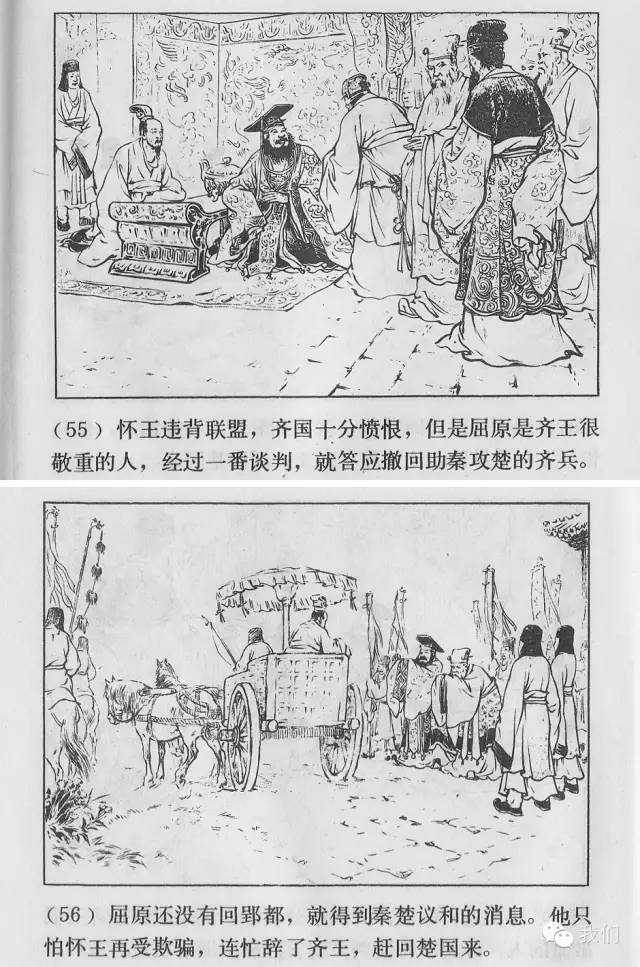 （55）怀王违背联盟，齐国十分愤恨，但是屈原是齐王很敬重的人，经过一番谈判，就答应撤回助秦攻楚的齐兵。

（56）屈原还没有回郢都，就得到秦楚议和的消息。他只怕怀王再受欺骗，连忙辞了齐王，赶回楚国来。

我们